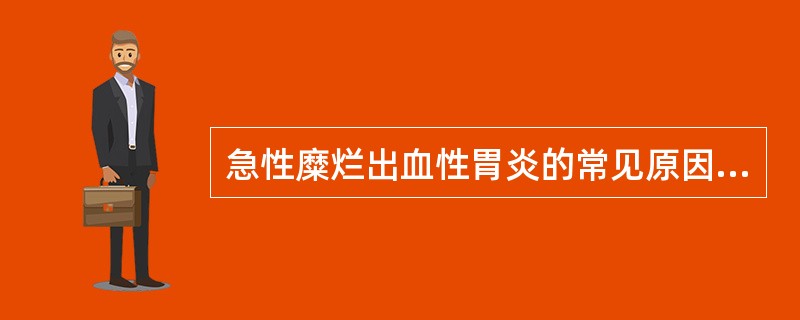 急性糜烂出血性胃炎的常见原因...